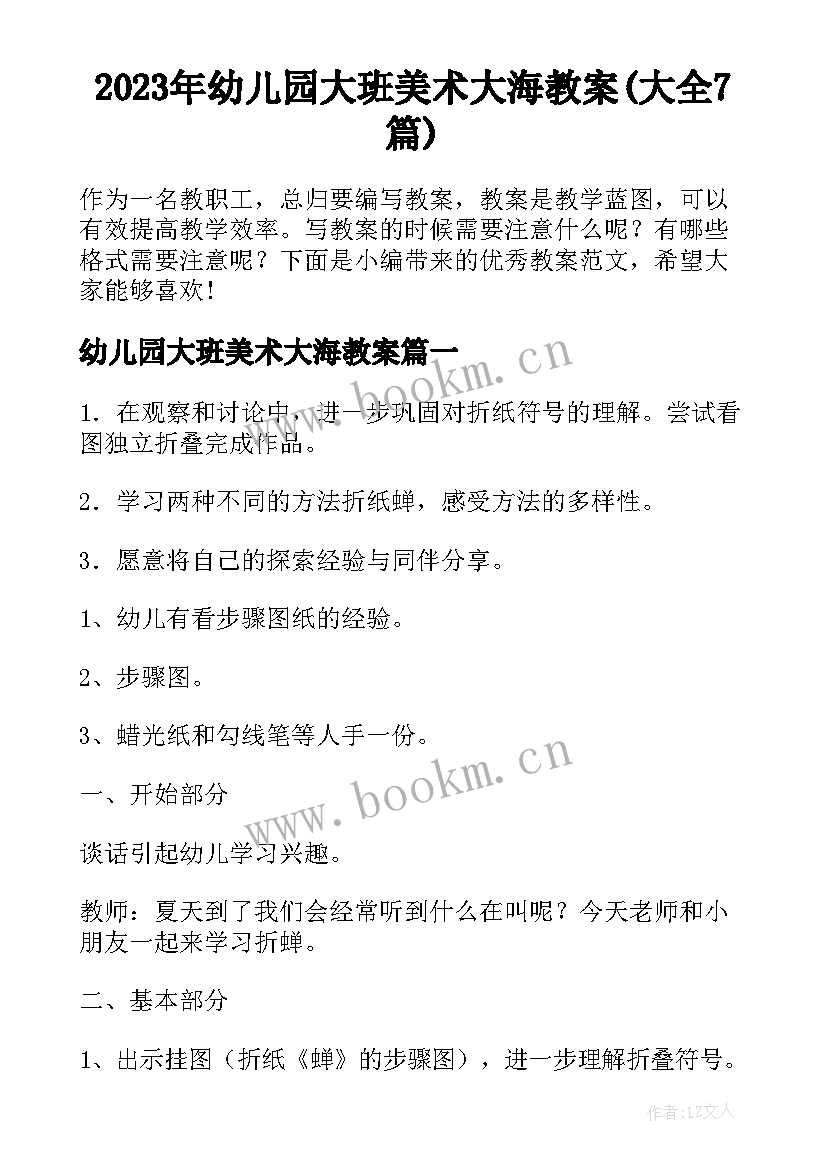 2023年幼儿园大班美术大海教案(大全7篇)

作为一名教职工，总归要编写教案，教案是教学蓝图，可以有效提高教学效率。写教案的时候需要注意什么呢？有哪些格式需要注意呢？下面是小编带来的优秀教案范文，希望大家能够喜欢！

幼儿园大班美术大海教案篇一

www.bookm.cn

1．在观察和讨论中，进一步巩固对折纸符号的理解。尝试看图独立折叠完成作品。

2．学习两种不同的方法折纸蝉，感受方法的多样性。

3．愿意将自己的探索经验与同伴分享。

1、幼儿有看步骤图纸的经验。

2、步骤图。

3、蜡光纸和勾线笔等人手一份。

www.bookm.cn

一、开始部分

谈话引起幼儿学习兴趣。

教师：夏天到了我们会经常听到什么在叫呢？今天老师和小朋友一起来学习折蝉。

二、基本部分

1、出示挂图（折纸《蝉》的步骤图），进一步理解折叠符号。

作者：LZ文人